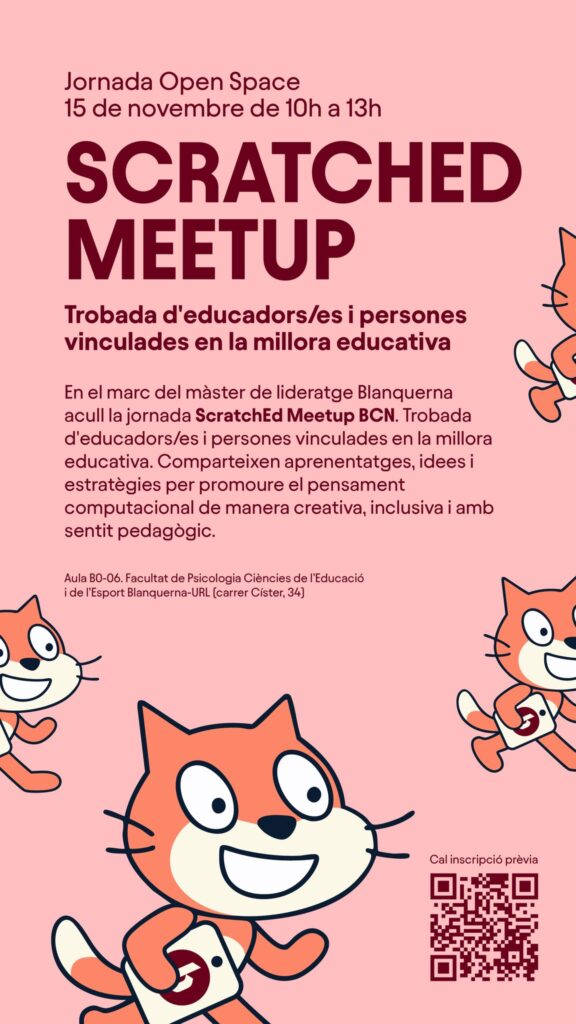 Jornada Open Space
15 de novembre de 10h a 13h

SCRATCHED MEETUP

Trobada d'educadors/es i persones vinculades en la millora educativa

En el marc del màster de lideratge Blanquerna acull la jornada ScratchEd Meetup BCN. Trobada d'educadors/es i persones vinculades en la millora educativa. Comparteixen aprenentatges, idees i estratègies per promoure el pensament computacional de manera creativa, inclusiva i amb sentit pedagògic.

Aula B0-06. Facultat de Psicologia Ciències de l'Educació i de l'Esport Blanquerna-URL (carrer Císter, 34)

Cal inscripció prèvia